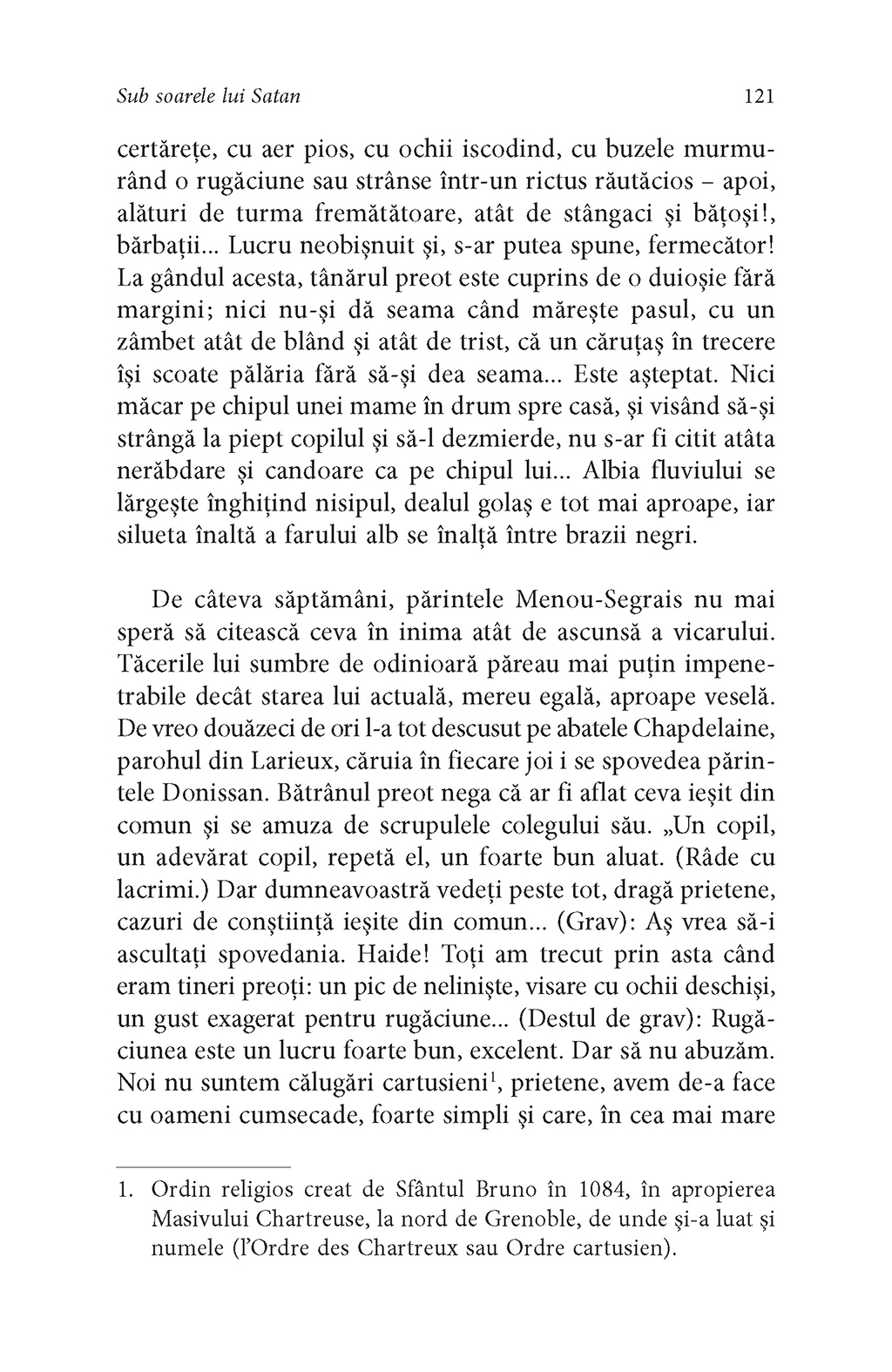 Sub soarele lui Satan

121

certărețe, cu aer pios, cu ochii iscodind, cu buzele murmurând o rugăciune sau strânse într-un rictus răutăcios – apoi, alături de turma fremătătoare, atât de stângaci și bățoși!, bărbații... Lucru neobișnuit și, s-ar putea spune, fermecător! La gândul acesta, tânărul preot este cuprins de o duioșie fără margini; nici nu-și dă seama când mărește pasul, cu un zâmbet atât de blând și atât de trist, că un căruțaș în trecere își scoate pălăria fără să-și dea seama... Este așteptat. Nici măcar pe chipul unei mame în drum spre casă, și visând să-și strângă la piept copilul și să-l dezmierde, nu s-ar fi citit atâta nerăbdare și candoare ca pe chipul lui... Albia fluviului se lărgește înghițind nisipul, dealul golaș e tot mai aproape, iar silueta înaltă a farului alb se înalță între brazii negri.

De câteva săptămâni, părintele Menou-Segrais nu mai speră să citească ceva în inima atât de ascunsă a vicarului. Tăcerile lui sumbre de odinioară păreau mai puțin impenetrabile decât starea lui actuală, mereu egală, aproape veselă. De vreo douăzeci de ori l-a tot descusut pe abatele Chapdelaine, parohul din Larieux, căruia în fiecare joi i se spovedea părintele Donissan. Bătrânul preot nega că ar fi aflat ceva ieșit din comun și se amuza de scrupulele colegului său. „Un copil, un adevărat copil, repetă el, un foarte bun aluat. (Râde cu lacrimi.) Dar dumneavoastră vedeți peste tot, dragă prietene, cazuri de conștiință ieșite din comun... (Grav): Aș vrea să-i ascultați spovedania. Haide! Toți am trecut prin asta când eram tineri preoți: un pic de neliniște, visare cu ochii deschiși, un gust exagerat pentru rugăciune... (Destul de grav): Rugăciunea este un lucru foarte bun, excelent. Dar să nu abuzăm. Noi nu suntem călugări cartusieni$^1$, prietene, avem de-a face cu oameni cumsecade, foarte simpli și care, în cea mai mare

1. Ordin religios creat de Sfântul Bruno în 1084, în apropierea Masivului Chartreuse, la nord de Grenoble, de unde și-a luat și numele (l'Ordre des Chartreux sau Ordre cartusien).